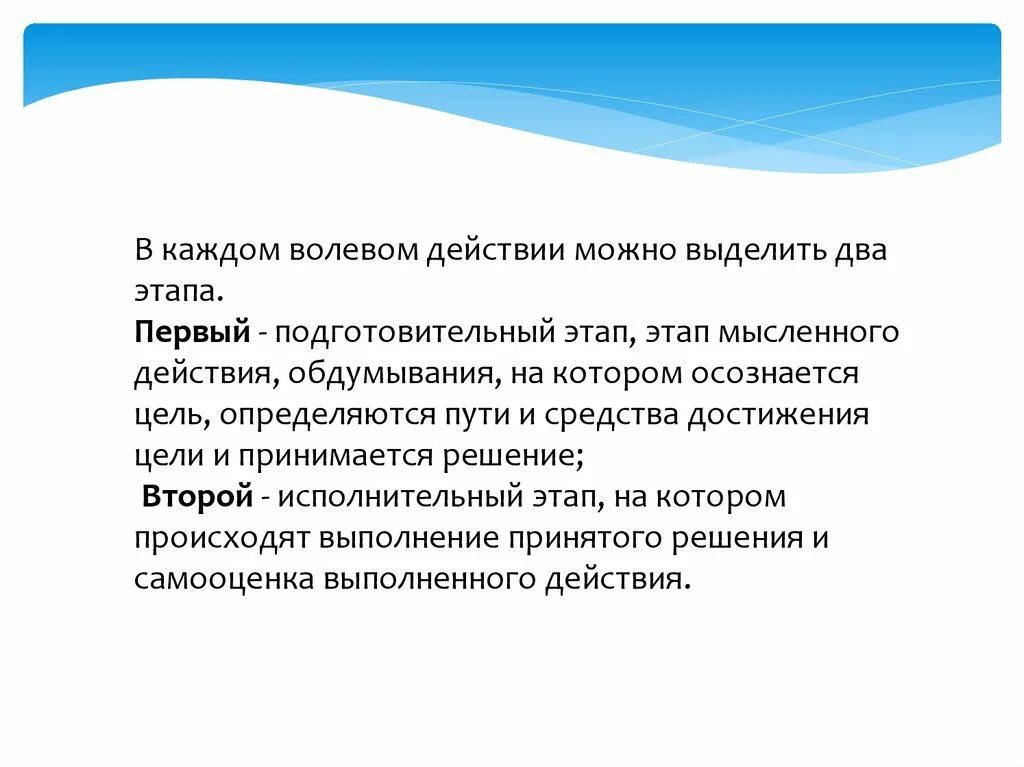 В каждом волевом действии можно выделить два этапа.
Первый - подготовительный этап, этап мысленного действия, обдумывания, на котором осознается цель, определяются пути и средства достижения цели и принимается решение;
Второй - исполнительный этап, на котором происходят выполнение принятого решения и самооценка выполненного действия.